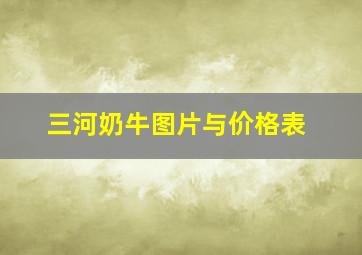 三河奶牛图片与价格表